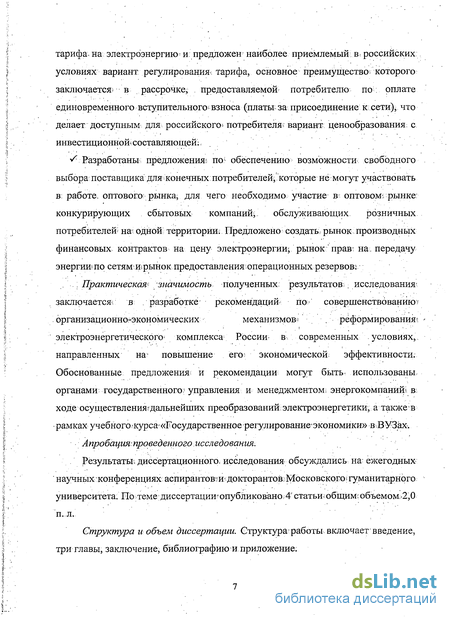 тарифа на электроэнергию и предложен наиболее приемлемый в российских условиях вариант регулирования тарифа, основное преимущество которого заключается в рассрочке, предоставляемой потребителю по оплате единовременного вступительного взноса (платы за присоединение к сети), что делает доступным для российского потребителя вариант ценообразования с инвестиционной составляющей.

✓ Разработаны предложения по обеспечению возможности свободного выбора поставщика для конечных потребителей, которые не могут участвовать в работе оптового рынка, для чего необходимо участие в оптовом рынке конкурирующих сбытовых компаний, обслуживающих розничных потребителей на одной территории. Предложено создать рынок производных финансовых контрактов на цену электроэнергии, рынок прав на передачу энергии по сетям и рынок предоставления операционных резервов.

Практическая значимость полученных результатов исследования заключается в разработке рекомендаций по совершенствованию организационно-экономических механизмов реформирования электроэнергетического комплекса России в современных условиях, направленных на повышение его экономической эффективности. Обоснованные предложения и рекомендации могут быть использованы органами государственного управления и менеджментом энергокомпаний в ходе осуществления дальнейших преобразований электроэнергетики, а также в рамках учебного курса «Государственное регулирование экономики» в ВУЗах.

Апробация проведенного исследования.

Результаты диссертационного исследования обсуждались на ежегодных научных конференциях аспирантов и докторантов Московского гуманитарного университета. По теме диссертации опубликовано 4 статьи общим объемом 2,0 п. л.

Структура и объем диссертации. Структура работы включает введение, три главы, заключение, библиографию и приложение.

7

dsLib.net
библиотека диссертаций